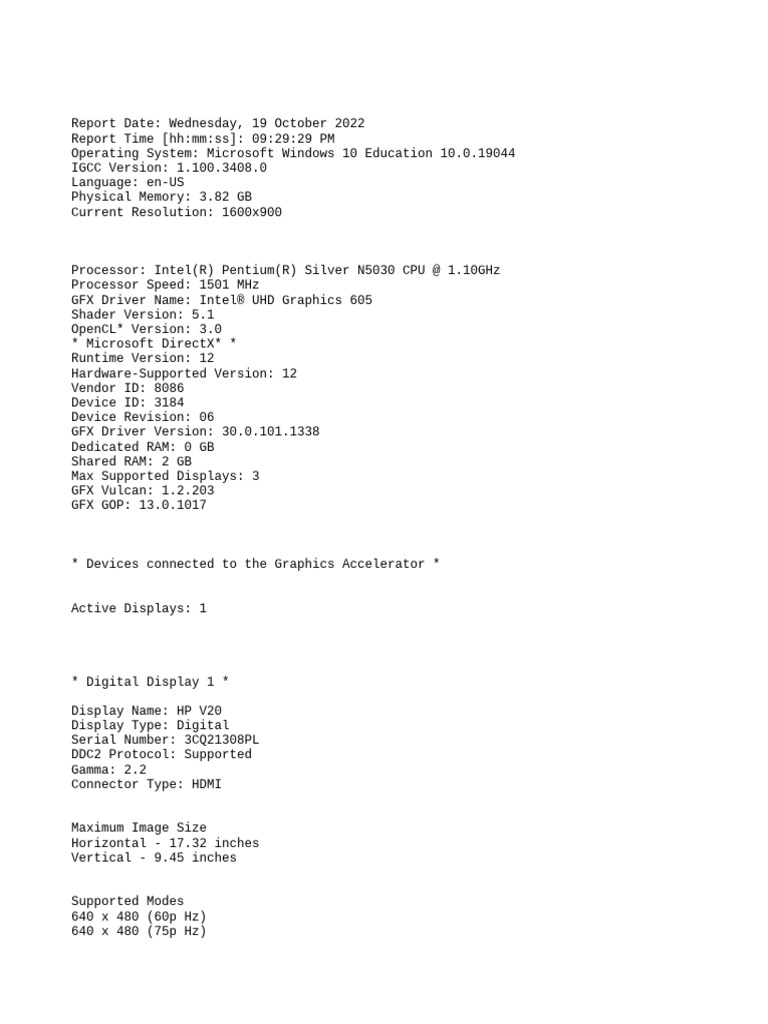 Report Date: Wednesday, 19 October 2022
Report Time [hh:mm:ss]: 09:29:29 PM
Operating System: Microsoft Windows 10 Education 10.0.19044
IGCC Version: 1.100.3408.0
Language: en-US
Physical Memory: 3.82 GB
Current Resolution: 1600x900

Processor: Intel(R) Pentium(R) Silver N5030 CPU @ 1.10GHz
Processor Speed: 1501 MHz
GFX Driver Name: Intel® UHD Graphics 605
Shader Version: 5.1
OpenCL* Version: 3.0
* Microsoft DirectX* *
Runtime Version: 12
Hardware-Supported Version: 12
Vendor ID: 8086
Device ID: 3184
Device Revision: 06
GFX Driver Version: 30.0.101.1338
Dedicated RAM: 0 GB
Shared RAM: 2 GB
Max Supported Displays: 3
GFX Vulcan: 1.2.203
GFX GOP: 13.0.1017

* Devices connected to the Graphics Accelerator *

Active Displays: 1

* Digital Display 1 *

Display Name: HP V20
Display Type: Digital
Serial Number: 3CQ21308PL
DDC2 Protocol: Supported
Gamma: 2.2
Connector Type: HDMI

Maximum Image Size
Horizontal - 17.32 inches
Vertical - 9.45 inches

Supported Modes
640 x 480 (60p Hz)
640 x 480 (75p Hz)